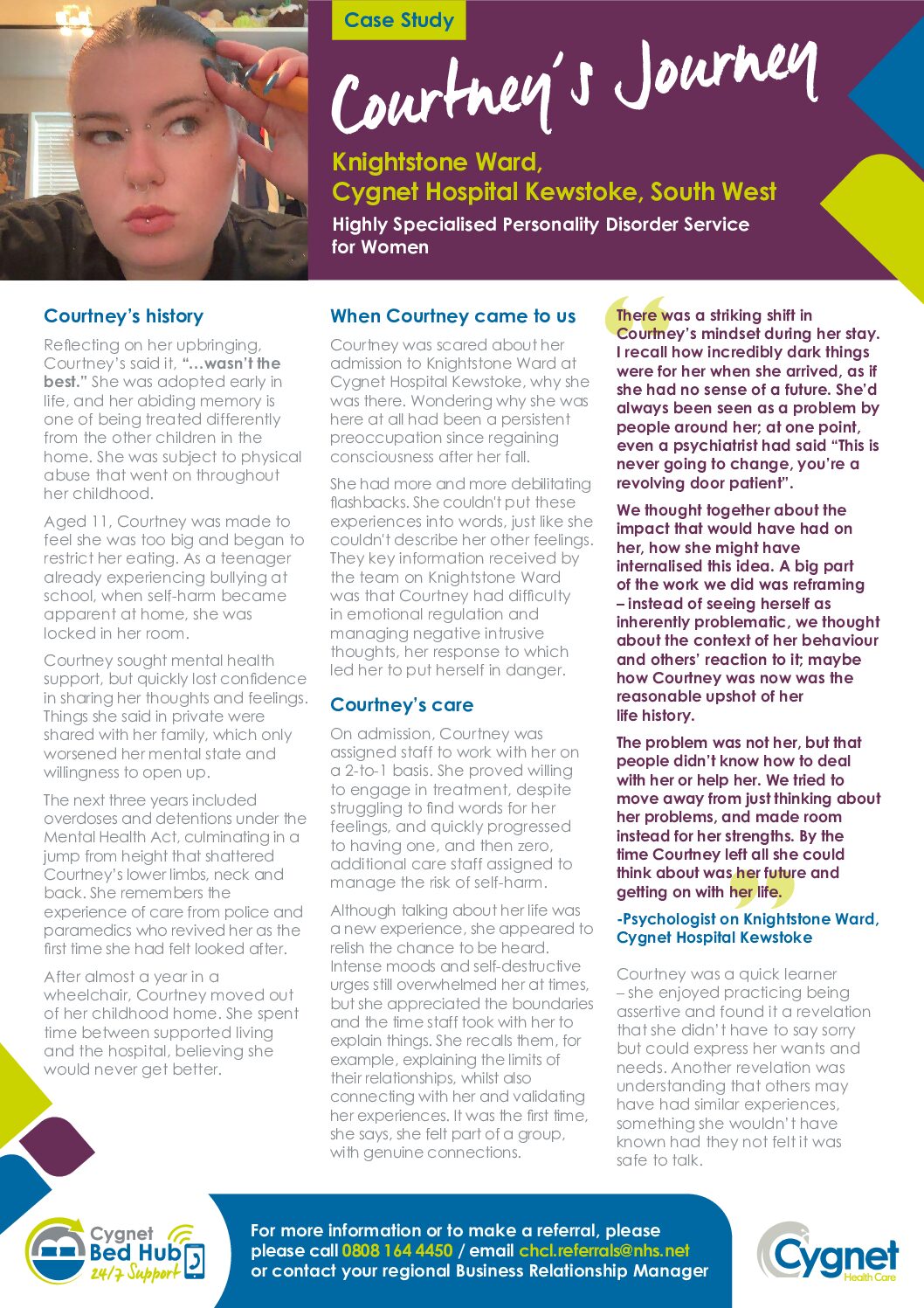 Case Study

Courtney's Journey

Knightstone Ward,
Cygnet Hospital Kewstoke, South West

Highly Specialised Personality Disorder Service for Women

Courtney's history

Reflecting on her upbringing, Courtney's said it, "...wasn't the best." She was adopted early in life, and her abiding memory is one of being treated differently from the other children in the home. She was subject to physical abuse that went on throughout her childhood.

Aged 11, Courtney was made to feel she was too big and began to restrict her eating. As a teenager already experiencing bullying at school, when self-harm became apparent at home, she was locked in her room.

Courtney sought mental health support, but quickly lost confidence in sharing her thoughts and feelings. Things she said in private were shared with her family, which only worsened her mental state and willingness to open up.

The next three years included overdoses and detentions under the Mental Health Act, culminating in a jump from height that shattered Courtney's lower limbs, neck and back. She remembers the experience of care from police and paramedics who revived her as the first time she had felt looked after.

After almost a year in a wheelchair, Courtney moved out of her childhood home. She spent time between supported living and the hospital, believing she would never get better.

When Courtney came to us

Courtney was scared about her admission to Knightstone Ward at Cygnet Hospital Kewstoke, why she was there. Wondering why she was here at all had been a persistent preoccupation since regaining consciousness after her fall.

She had more and more debilitating flashbacks. She couldn't put these experiences into words, just like she couldn't describe her other feelings. They key information received by the team on Knightstone Ward was that Courtney had difficulty in emotional regulation and managing negative intrusive thoughts, her response to which led her to put herself in danger.

Courtney's care

On admission, Courtney was assigned staff to work with her on a 2-to-1 basis. She proved willing to engage in treatment, despite struggling to find words for her feelings, and quickly progressed to having one, and then zero, additional care staff assigned to manage the risk of self-harm.

Although talking about her life was a new experience, she appeared to relish the chance to be heard. Intense moods and self-destructive urges still overwhelmed her at times, but she appreciated the boundaries and the time staff took with her to explain things. She recalls them, for example, explaining the limits of their relationships, whilst also connecting with her and validating her experiences. It was the first time, she says, she felt part of a group, with genuine connections.

There was a striking shift in Courtney's mindset during her stay. I recall how incredibly dark things were for her when she arrived, as if she had no sense of a future. She'd always been seen as a problem by people around her; at one point, even a psychiatrist had said "This is never going to change, you're a revolving door patient".

We thought together about the impact that would have had on her, how she might have internalised this idea. A big part of the work we did was reframing – instead of seeing herself as inherently problematic, we thought about the context of her behaviour and others' reaction to it; maybe how Courtney was now was the reasonable upshot of her life history.

The problem was not her, but that people didn't know how to deal with her or help her. We tried to move away from just thinking about her problems, and made room instead for her strengths. By the time Courtney left all she could think about was her future and getting on with her life.

-Psychologist on Knightstone Ward, Cygnet Hospital Kewstoke

Courtney was a quick learner – she enjoyed practicing being assertive and found it a revelation that she didn't have to say sorry but could express her wants and needs. Another revelation was understanding that others may have had similar experiences, something she wouldn't have known had they not felt it was safe to talk.

Cygnet Bed Hub 24/7 Support

For more information or to make a referral, please please call 0808 164 4450 / email chcl.referrals@nhs.net or contact your regional Business Relationship Manager

Cygnet Health Care